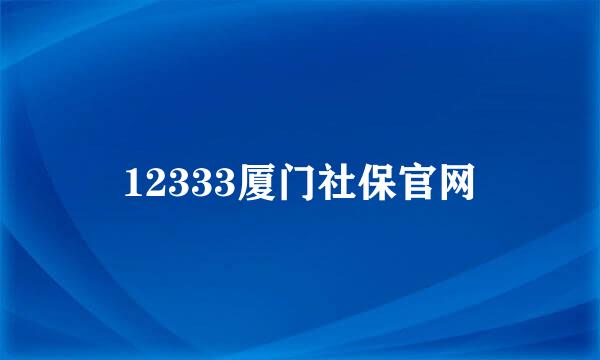 12333厦门社保官网